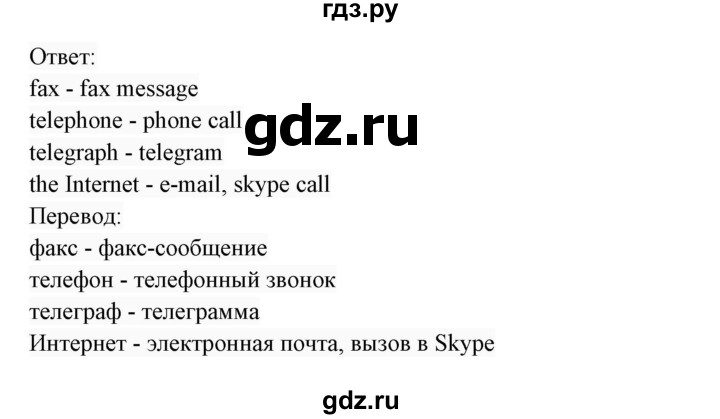 гдз.ру

Ответ:
fax - fax message
telephone - phone call
gdz.ru
telegraph - telegram
the Internet - e-mail, skype call
Перевод:
факс - факс-сообщение
телефон - телефонный звонок
телеграф - телеграмма
Интернет - электронная почта, вызов в Skype

gdz.ru